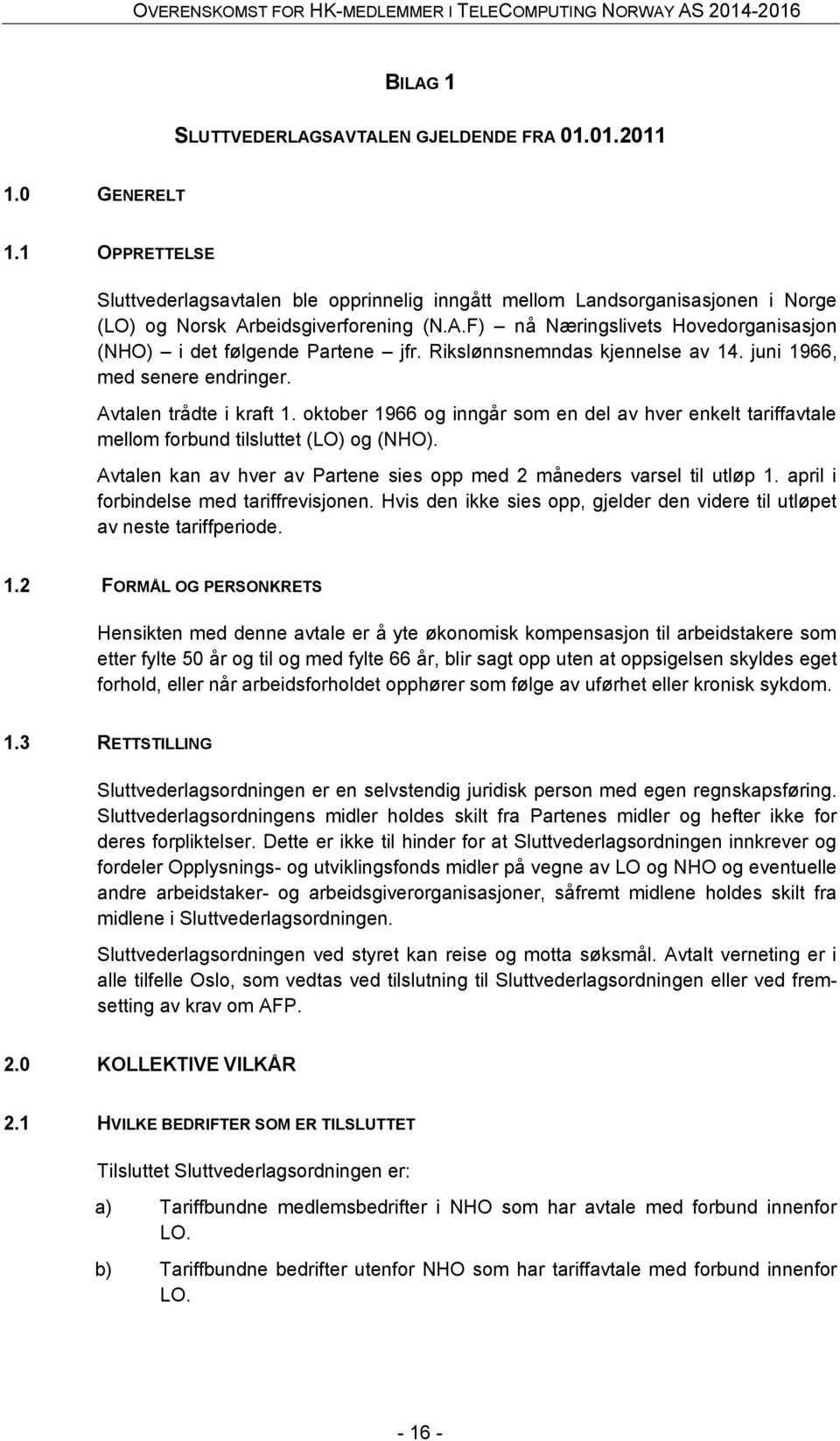 OVERENSKOMST FOR HK-MEDLEMMER I TELECOMPUTING NORWAY AS 2014-2016

BILAG 1

SLUTTVEDERLAGSAVTALEN GJELDENDE FRA 01.01.2011

1.0 GENERELT

1.1 OPPRETTELSE

Sluttvederlagsavtalen ble opprinnelig inngått mellom Landsorganisasjonen i Norge (LO) og Norsk Arbeidsgiverforening (N.A.F) – nå Næringslivets Hovedorganisasjon (NHO) – i det følgende Partene – jfr. Rikslønnsnemndas kjennelse av 14. juni 1966, med senere endringer.

Avtalen trådte i kraft 1. oktober 1966 og inngår som en del av hver enkelt tariffavtale mellom forbund tilsluttet (LO) og (NHO).

Avtalen kan av hver av Partene sies opp med 2 måneders varsel til utløp 1. april i forbindelse med tariffrevisjonen. Hvis den ikke sies opp, gjelder den videre til utløpet av neste tariffperiode.

1.2 FORMÅL OG PERSONKRETS

Hensikten med denne avtale er å yte økonomisk kompensasjon til arbeidstakere som etter fylte 50 år og til og med fylte 66 år, blir sagt opp uten at oppsigelsen skyldes eget forhold, eller når arbeidsforholdet opphører som følge av uførhet eller kronisk sykdom.

1.3 RETTSTILLING

Sluttvederlagsordningen er en selvstendig juridisk person med egen regnskapsføring. Sluttvederlagsordningens midler holdes skilt fra Partenes midler og hefter ikke for deres forpliktelser. Dette er ikke til hinder for at Sluttvederlagsordningen innkrever og fordeler Opplysnings- og utviklingsfonds midler på vegne av LO og NHO og eventuelle andre arbeidstaker- og arbeidsgiverorganisasjoner, såfremt midlene holdes skilt fra midlene i Sluttvederlagsordningen.

Sluttvederlagsordningen ved styret kan reise og motta søksmål. Avtalt verneting er i alle tilfelle Oslo, som vedtas ved tilslutning til Sluttvederlagsordningen eller ved fremsetting av krav om AFP.

2.0 KOLLEKTIVE VILKÅR

2.1 HVILKE BEDRIFTER SOM ER TILSLUTTET

Tilsluttet Sluttvederlagsordningen er:

a) Tariffbundne medlemsbedrifter i NHO som har avtale med forbund innenfor LO.

b) Tariffbundne bedrifter utenfor NHO som har tariffavtale med forbund innenfor LO.

- 16 -